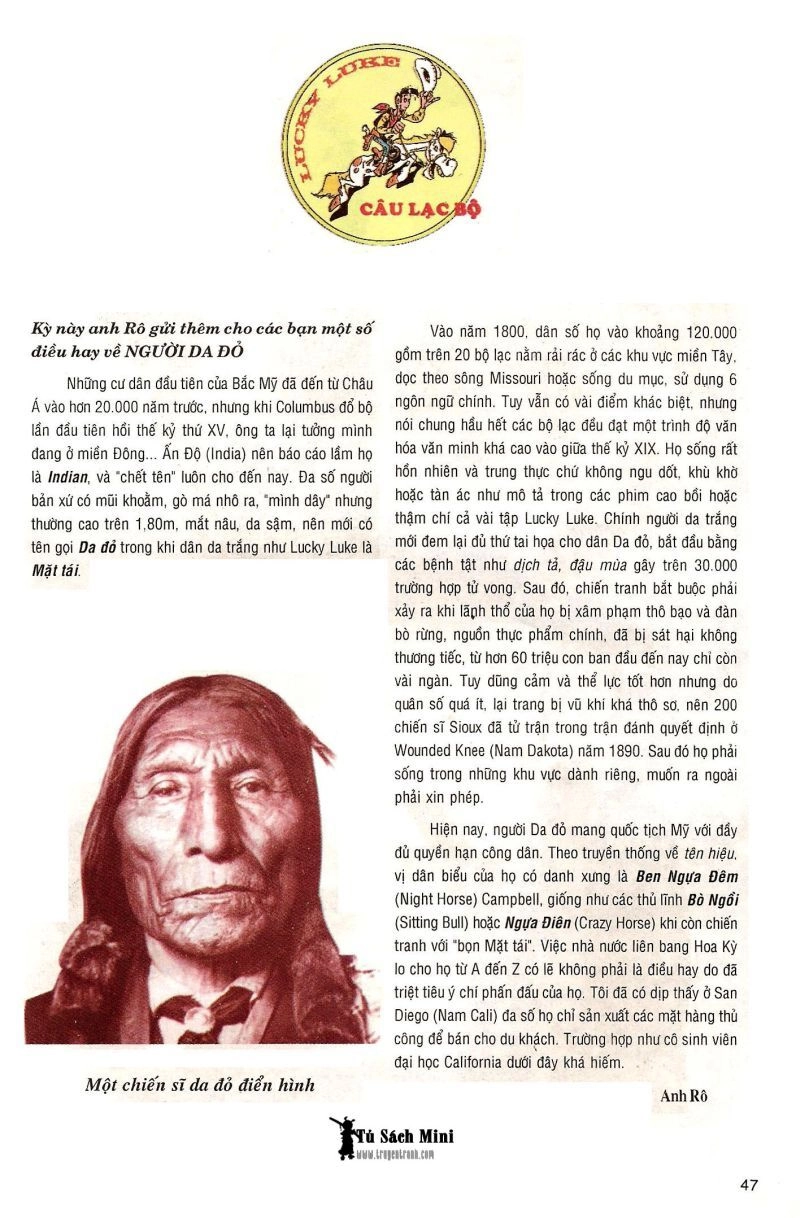 LUCKY LUKE
CÂU LẠC BỘ

Kỳ này anh Rô gửi thêm cho các bạn một số điều hay về NGƯỜI DA ĐỎ

Những cư dân đầu tiên của Bắc Mỹ đã đến từ Châu Á vào hơn 20.000 năm trước, nhưng khi Columbus đổ bộ lần đầu tiên hồi thế kỷ thứ XV, ông ta lại tưởng mình đang ở miền Đông... Ấn Độ (India) nên báo cáo lầm họ là Indian, và "chết tên" luôn cho đến nay. Đa số người bản xứ có mũi khoằm, gò má nhô ra, "mình dây" nhưng thường cao trên 1,80m, mắt nâu, da sậm, nên mới có tên gọi Da đỏ trong khi dân da trắng như Lucky Luke là Mặt tái.

Một chiến sĩ da đỏ điển hình

Vào năm 1800, dân số họ vào khoảng 120.000 gồm trên 20 bộ lạc nằm rải rác ở các khu vực miền Tây, dọc theo sông Missouri hoặc sống du mục, sử dụng 6 ngôn ngữ chính. Tuy vẫn có vài điểm khác biệt, nhưng nói chung hầu hết các bộ lạc đều đạt một trình độ văn hóa văn minh khá cao vào giữa thế kỷ XIX. Họ sống rất hồn nhiên và trung thực chứ không ngu dốt, khù khờ hoặc tàn ác như mô tả trong các phim cao bồi hoặc thậm chí cả vài tập Lucky Luke. Chính người da trắng mới đem lại đủ thứ tai họa cho dân Da đỏ, bắt đầu bằng các bệnh tật như dịch tả, đậu mùa gây trên 30.000 trường hợp tử vong. Sau đó, chiến tranh bắt buộc phải xảy ra khi lãnh thổ của họ bị xâm phạm thô bạo và đàn bò rừng, nguồn thực phẩm chính, đã bị sát hại không thương tiếc, từ hơn 60 triệu con ban đầu đến nay chỉ còn vài ngàn. Tuy dũng cảm và thể lực tốt hơn nhưng do quân số quá ít, lại trang bị vũ khí khá thô sơ, nên 200 chiến sĩ Sioux đã tử trận trong trận đánh quyết định ở Wounded Knee (Nam Dakota) năm 1890. Sau đó họ phải sống trong những khu vực dành riêng, muốn ra ngoài phải xin phép.

Hiện nay, người Da đỏ mang quốc tịch Mỹ với đầy đủ quyền hạn công dân. Theo truyền thống về tên hiệu, vị dân biểu của họ có danh xưng là Ben Ngựa Đêm (Night Horse) Campbell, giống như các thủ lĩnh Bò Ngồi (Sitting Bull) hoặc Ngựa Điên (Crazy Horse) khi còn chiến tranh với "bọn Mặt tái". Việc nhà nước liên bang Hoa Kỳ lo cho họ từ A đến Z có lẽ không phải là điều hay do đã triệt tiêu ý chí phấn đấu của họ. Tôi đã có dịp thấy ở San Diego (Nam Cali) đa số họ chỉ sản xuất các mặt hàng thủ công để bán cho du khách. Trường hợp như cô sinh viên đại học California dưới đây khá hiếm.

Anh Rô

Tủ Sách Mini
www.truyentranh.com

47